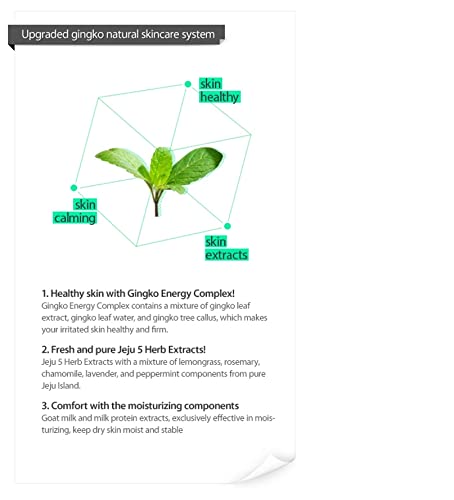 Upgraded gingko natural skincare system

skin healthy

skin calming

skin extracts

1. Healthy skin with Gingko Energy Complex!
Gingko Energy Complex contains a mixture of gingko leaf extract, gingko leaf water, and gingko tree callus, which makes your irritated skin healthy and firm.

2. Fresh and pure Jeju 5 Herb Extracts!
Jeju 5 Herb Extracts with a mixture of lemongrass, rosemary, chamomile, lavender, and peppermint components from pure Jeju Island.

3. Comfort with the moisturizing components
Goat milk and milk protein extracts, exclusively effective in moisturizing, keep dry skin moist and stable